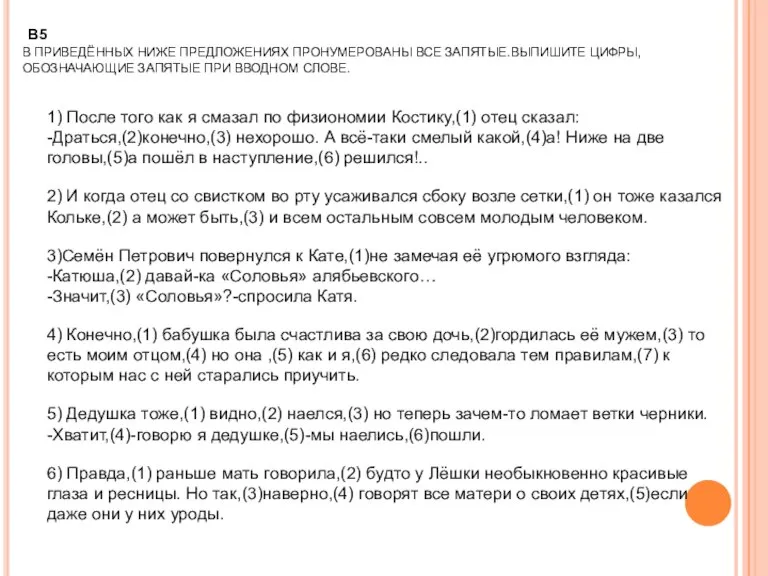 В5
В ПРИВЕДЁННЫХ НИЖЕ ПРЕДЛОЖЕНИЯХ ПРОНУМЕРОВАНЫ ВСЕ ЗАПЯТЫЕ.ВЫПИШИТЕ ЦИФРЫ, ОБОЗНАЧАЮЩИЕ ЗАПЯТЫЕ ПРИ ВВОДНОМ СЛОВЕ.

1) После того как я смазал по физиономии Костику,(1) отец сказал:
-Драться,(2)конечно,(3) нехорошо. А всё-таки смелый какой,(4)а! Ниже на две головы,(5)а пошёл в наступление,(6) решился!..

2) И когда отец со свистком во рту усаживался сбоку возле сетки,(1) он тоже казался Кольке,(2) а может быть,(3) и всем остальным совсем молодым человеком.

3)Семён Петрович повернулся к Кате,(1)не замечая её угрюмого взгляда:
-Катюша,(2) давай-ка «Соловья» алябьевского…
-Значит,(3) «Соловья»?-спросила Катя.

4) Конечно,(1) бабушка была счастлива за свою дочь,(2)гордилась её мужем,(3) то есть моим отцом,(4) но она ,(5) как и я,(6) редко следовала тем правилам,(7) к которым нас с ней старались приучить.

5) Дедушка тоже,(1) видно,(2) наелся,(3) но теперь зачем-то ломает ветки черники.
-Хватит,(4)-говорю я дедушке,(5)-мы наелись,(6)пошли.

6) Правда,(1) раньше мать говорила,(2) будто у Лёшки необыкновенно красивые глаза и ресницы. Но так,(3)наверно,(4) говорят все матери о своих детях,(5)если даже они у них уроды.